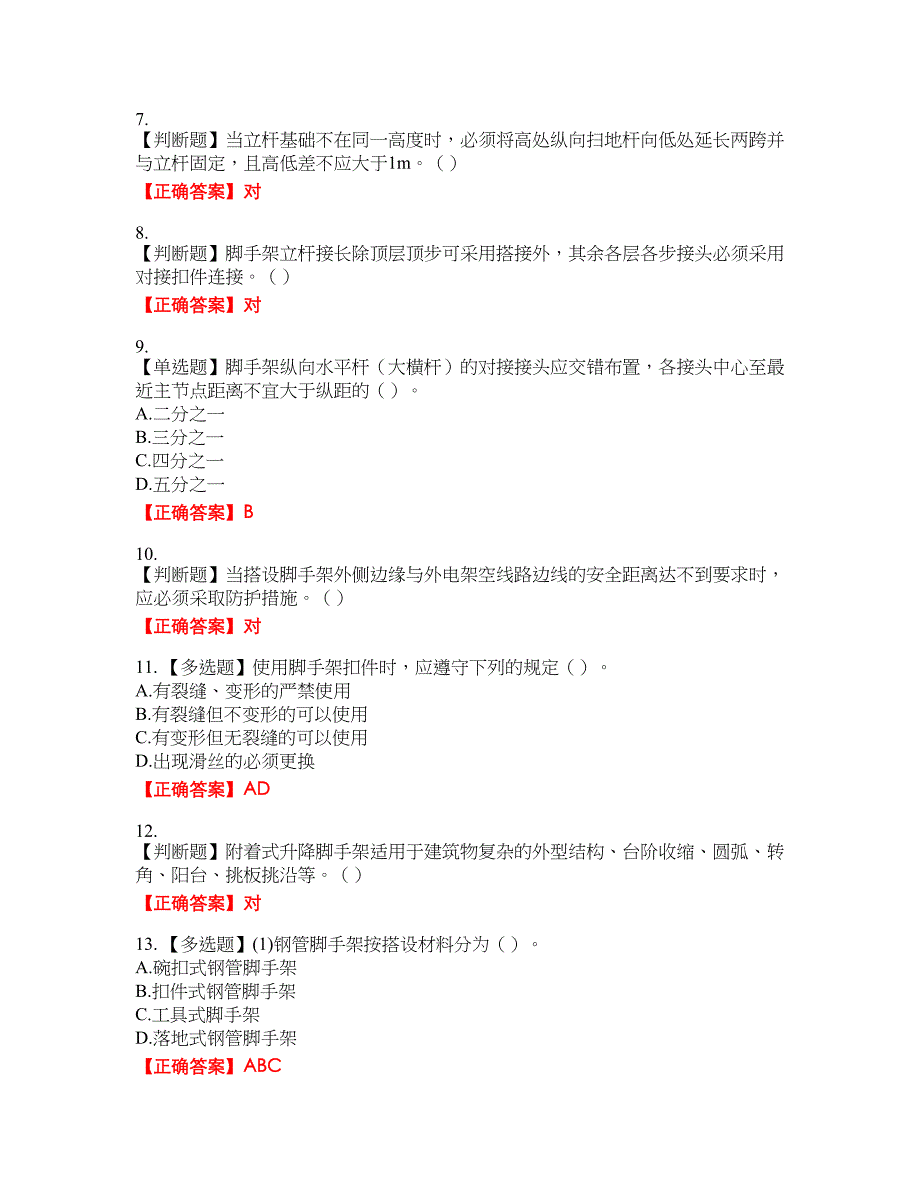 7.
【判断题】当立杆基础不在同一高度时，必须将高处纵向扫地杆向低处延长两跨并与立杆固定，且高低差不应大于1m。（ ）
【正确答案】对

8.
【判断题】脚手架立杆接长除顶层顶步可采用搭接外，其余各层各步接头必须采用对接扣件连接。（ ）
【正确答案】对

9.
【单选题】脚手架纵向水平杆（大横杆）的对接接头应交错布置，各接头中心至最近主节点距离不宜大于纵距的（ ）。
A.二分之一
B.三分之一
C.四分之一
D.五分之一
【正确答案】B

10.
【判断题】当搭设脚手架外侧边缘与外电架空线路边线的安全距离达不到要求时，应必须采取防护措施。（ ）
【正确答案】对

11. 【多选题】使用脚手架扣件时，应遵守下列的规定（ ）。
A.有裂缝、变形的严禁使用
B.有裂缝但不变形的可以使用
C.有变形但无裂缝的可以使用
D.出现滑丝的必须更换
【正确答案】AD

12.
【判断题】附着式升降脚手架适用于建筑物复杂的外型结构、台阶收缩、圆弧、转角、阳台、挑板挑沿等。（ ）
【正确答案】对

13. 【多选题】(1)钢管脚手架按搭设材料分为（ ）。
A.碗扣式钢管脚手架
B.扣件式钢管脚手架
C.工具式脚手架
D.落地式钢管脚手架
【正确答案】ABC